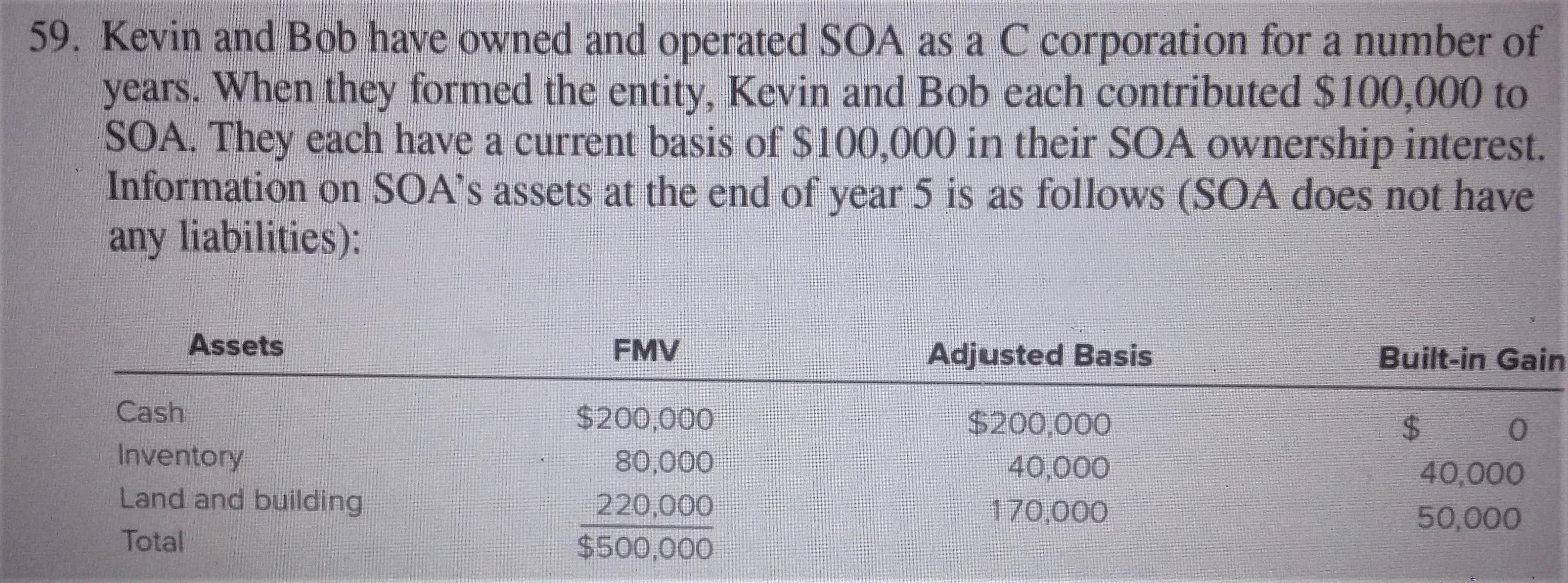 59. Kevin and Bob have owned and operated SOA as a C corporation for a number of years. When they formed the entity, Kevin and Bob each contributed $100,000 to SOA. They each have a current basis of $100,000 in their SOA ownership interest. Information on SOA's assets at the end of year 5 is as follows (SOA does not have any liabilities):

| Assets | FMV | Adjusted Basis | Built-in Gain |
|---|---|---|---|
| Cash | $200,000 | $200,000 | $ 0 |
| Inventory | 80,000 | 40,000 | 40,000 |
| Land and building | 220,000 | 170,000 | 50,000 |
| Total | $500,000 | | |